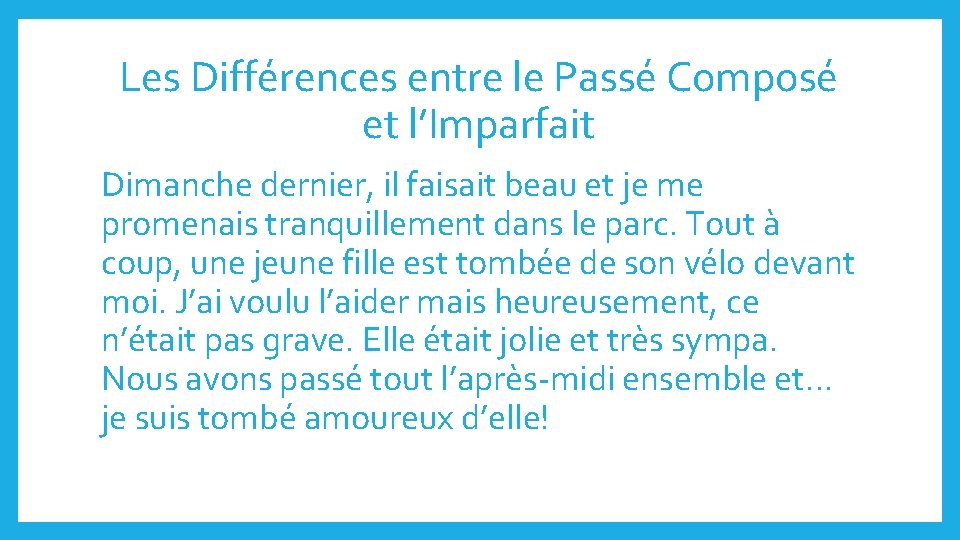 Les Différences entre le Passé Composé et l’Imparfait

Dimanche dernier, il faisait beau et je me promenais tranquillement dans le parc. Tout à coup, une jeune fille est tombée de son vélo devant moi. J’ai voulu l’aider mais heureusement, ce n’était pas grave. Elle était jolie et très sympa. Nous avons passé tout l’après-midi ensemble et… je suis tombé amoureux d’elle!